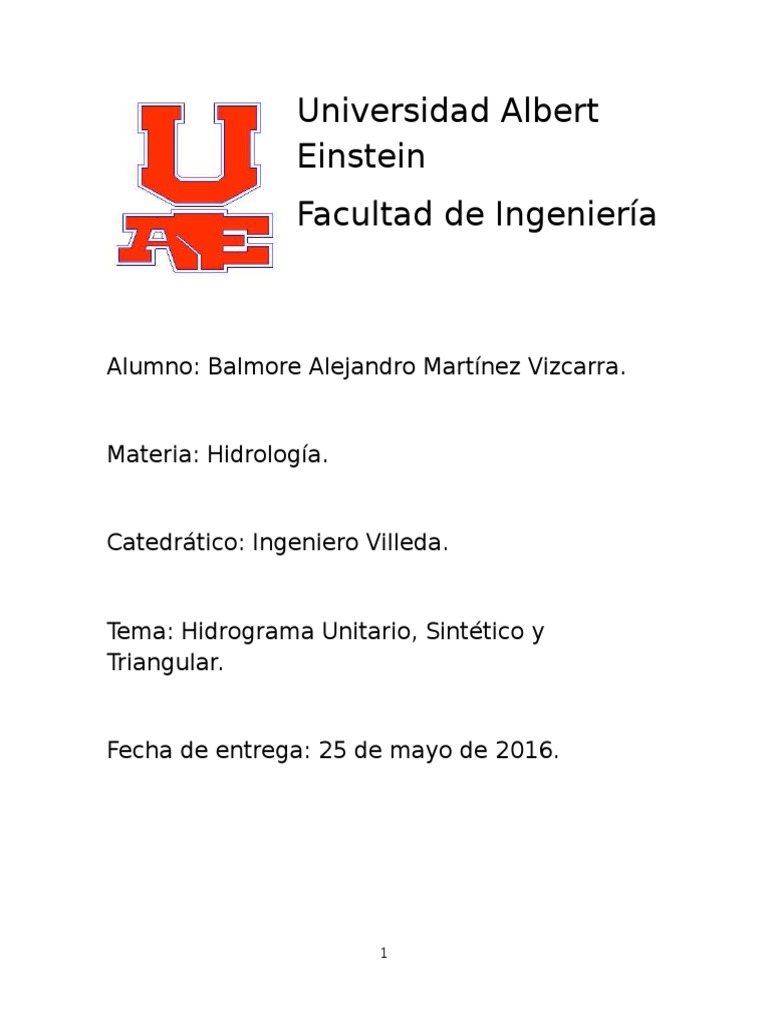 UAE

Universidad Albert Einstein

Facultad de Ingeniería

Alumno: Balmore Alejandro Martínez Vizcarra.

Materia: Hidrología.

Catedrático: Ingeniero Villeda.

Tema: Hidrograma Unitario, Sintético y Triangular.

Fecha de entrega: 25 de mayo de 2016.

1